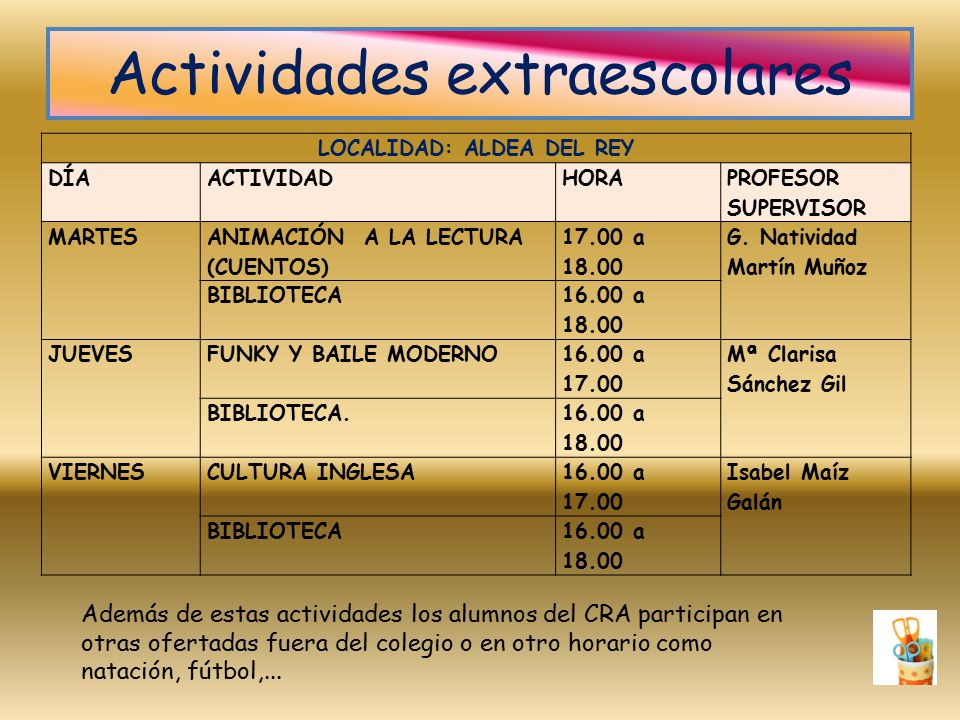 Actividades extraescolares

| LOCALIDAD: ALDEA DEL REY | | | |
|---|---|---|---|
| DÍA | ACTIVIDAD | HORA | PROFESOR SUPERVISOR |
| MARTES | ANIMACIÓN A LA LECTURA (CUENTOS) | 17.00 a 18.00 | G. Natividad Martín Muñoz |
| | BIBLIOTECA | 16.00 a 18.00 | |
| JUEVES | FUNKY Y BAILE MODERNO | 16.00 a 17.00 | Mª Clarisa Sánchez Gil |
| | BIBLIOTECA. | 16.00 a 18.00 | |
| VIERNES | CULTURA INGLESA | 16.00 a 17.00 | Isabel Maíz Galán |
| | BIBLIOTECA | 16.00 a 18.00 | |

Además de estas actividades los alumnos del CRA participan en otras ofertadas fuera del colegio o en otro horario como natación, fútbol,...